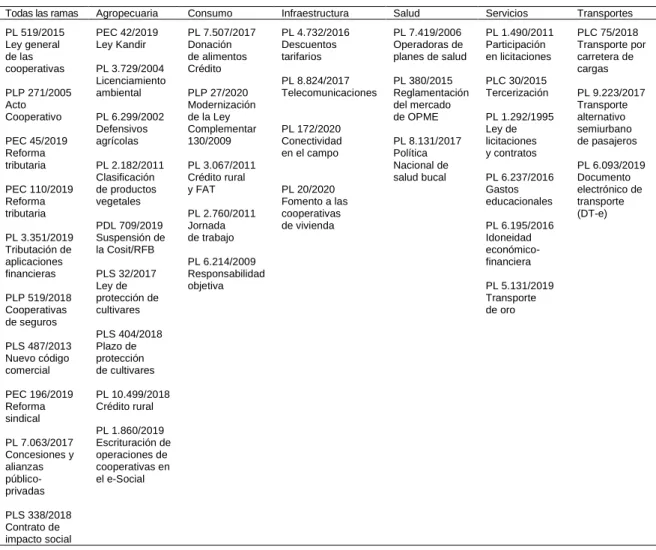 | Todas las ramas | Agropecuaria | Consumo | Infraestructura | Salud | Servicios | Transportes |
|---|---|---|---|---|---|---|
| PL 519/2015 Ley general de las cooperativas | PEC 42/2019 Ley Kandir | PL 7.507/2017 Donación de alimentos Crédito | PL 4.732/2016 Descuentos tarifarios | PL 7.419/2006 Operadoras de planes de salud | PL 1.490/2011 Participación en licitaciones | PLC 75/2018 Transporte por carretera de cargas |
| PLP 271/2005 Acto Cooperativo | PL 3.729/2004 Licenciamiento ambiental | PLP 27/2020 Modernización de la Ley Complementar 130/2009 | PL 8.824/2017 Telecomunicaciones | PL 380/2015 Reglamentación del mercado de OPME | PLC 30/2015 Tercerización | PL 9.223/2017 Transporte alternativo semiurbano de pasajeros |
| PEC 45/2019 Reforma tributaria | PL 6.299/2002 Defensivos agrícolas | PL 3.067/2011 Crédito rural y FAT | PL 172/2020 Conectividad en el campo | PL 8.131/2017 Política Nacional de salud bucal | PL 1.292/1995 Ley de licitaciones y contratos | PL 6.093/2019 Documento electrónico de transporte (DT-e) |
| PEC 110/2019 Reforma tributaria | PL 2.182/2011 Clasificación de productos vegetales | PL 2.760/2011 Jornada de trabajo | PL 20/2020 Fomento a las cooperativas de vivienda | | PL 6.237/2016 Gastos educacionales | |
| PL 3.351/2019 Tributación de aplicaciones financieras | PDL 709/2019 Suspensión de la Cosit/RFB | PL 6.214/2009 Responsabilidad objetiva | | | PL 6.195/2016 Idoneidad económico-financiera | |
| PLP 519/2018 Cooperativas de seguros | PLS 32/2017 Ley de protección de cultivares | | | | PL 5.131/2019 Transporte de oro | |
| PLS 487/2013 Nuevo código comercial | PLS 404/2018 Plazo de protección de cultivares | | | | | |
| PEC 196/2019 Reforma sindical | PL 10.499/2018 Crédito rural | | | | | |
| PL 7.063/2017 Concesiones y alianzas público-privadas | PL 1.860/2019 Escrituración de operaciones de cooperativas en el e-Social | | | | | |
| PLS 338/2018 Contrato de impacto social | | | | | | |